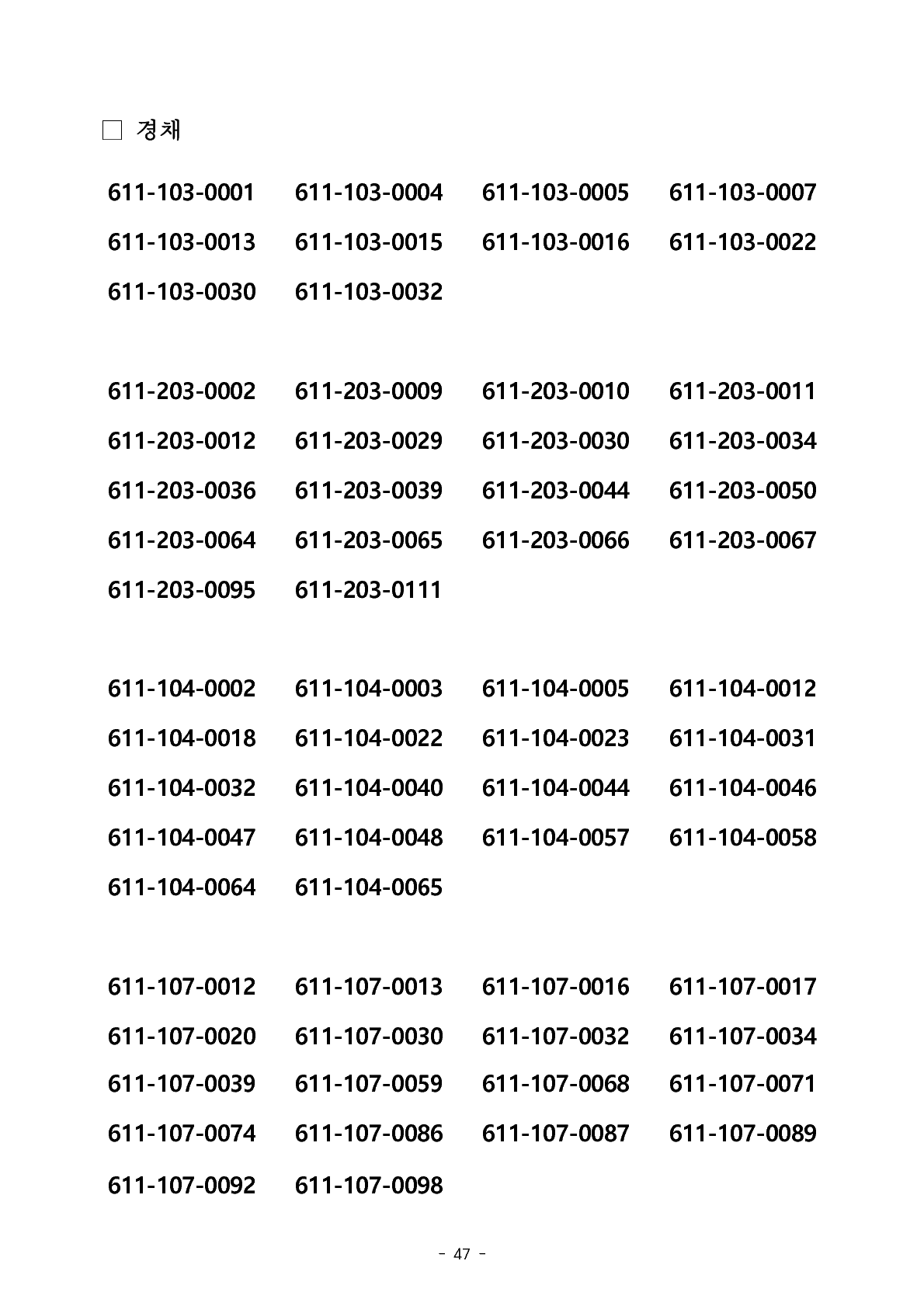 □ 경채

611-103-0001 611-103-0004 611-103-0005 611-103-0007
611-103-0013 611-103-0015 611-103-0016 611-103-0022
611-103-0030 611-103-0032

611-203-0002 611-203-0009 611-203-0010 611-203-0011
611-203-0012 611-203-0029 611-203-0030 611-203-0034
611-203-0036 611-203-0039 611-203-0044 611-203-0050
611-203-0064 611-203-0065 611-203-0066 611-203-0067
611-203-0095 611-203-0111

611-104-0002 611-104-0003 611-104-0005 611-104-0012
611-104-0018 611-104-0022 611-104-0023 611-104-0031
611-104-0032 611-104-0040 611-104-0044 611-104-0046
611-104-0047 611-104-0048 611-104-0057 611-104-0058
611-104-0064 611-104-0065

611-107-0012 611-107-0013 611-107-0016 611-107-0017
611-107-0020 611-107-0030 611-107-0032 611-107-0034
611-107-0039 611-107-0059 611-107-0068 611-107-0071
611-107-0074 611-107-0086 611-107-0087 611-107-0089
611-107-0092 611-107-0098

- 47 -